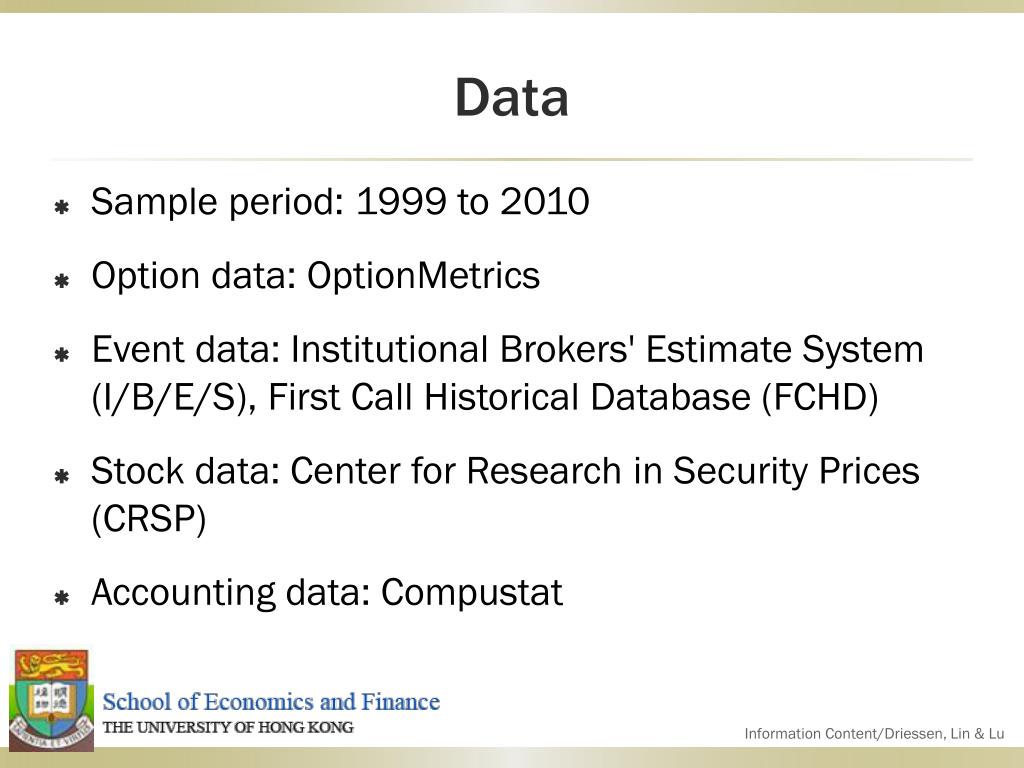 Data

Sample period: 1999 to 2010

Option data: OptionMetrics

Event data: Institutional Brokers' Estimate System (I/B/E/S), First Call Historical Database (FCHD)

Stock data: Center for Research in Security Prices (CRSP)

Accounting data: Compustat

School of Economics and Finance
THE UNIVERSITY OF HONG KONG

Information Content/Driessen, Lin & Lu